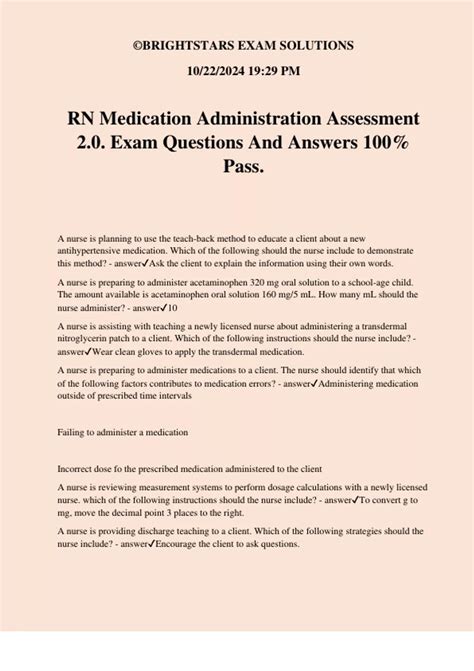 ©BRIGHTSTARS EXAM SOLUTIONS

10/22/2024 19:29 PM

RN Medication Administration Assessment 2.0. Exam Questions And Answers 100% Pass.

A nurse is planning to use the teach-back method to educate a client about a new antihypertensive medication. Which of the following should the nurse include to demonstrate this method? - answer✓Ask the client to explain the information using their own words.

A nurse is preparing to administer acetaminophen 320 mg oral solution to a school-age child. The amount available is acetaminophen oral solution 160 mg/5 mL. How many mL should the nurse administer? - answer✓10

A nurse is assisting with teaching a newly licensed nurse about administering a transdermal nitroglycerin patch to a client. Which of the following instructions should the nurse include? - answer✓Wear clean gloves to apply the transdermal medication.

A nurse is preparing to administer medications to a client. The nurse should identify that which of the following factors contributes to medication errors? - answer✓Administering medication outside of prescribed time intervals

Failing to administer a medication

Incorrect dose fo the prescribed medication administered to the client

A nurse is reviewing measurement systems to perform dosage calculations with a newly licensed nurse. which of the following instructions should the nurse include? - answer✓To convert g to mg, move the decimal point 3 places to the right.

A nurse is providing discharge teaching to a client. Which of the following strategies should the nurse include? - answer✓Encourage the client to ask questions.